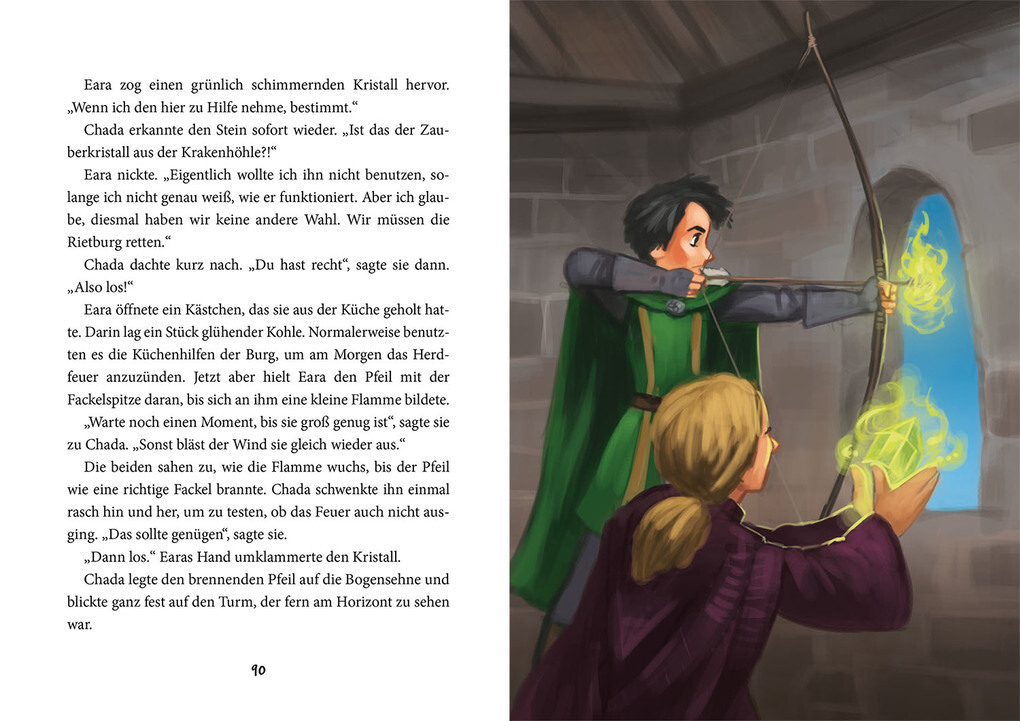 Eara zog einen grünlich schimmernden Kristall hervor. „Wenn ich den hier zu Hilfe nehme, bestimmt.“

Chada erkannte den Stein sofort wieder. „Ist das der Zauberkristall aus der Krakenhöhle?!“

Eara nickte. „Eigentlich wollte ich ihn nicht benutzen, solange ich nicht genau weiß, wie er funktioniert. Aber ich glaube, diesmal haben wir keine andere Wahl. Wir müssen die Rietburg retten.“

Chada dachte kurz nach. „Du hast recht“, sagte sie dann. „Also los!“

Eara öffnete ein Kästchen, das sie aus der Küche geholt hatte. Darin lag ein Stück glühender Kohle. Normalerweise benutzten es die Küchenhilfen der Burg, um am Morgen das Herdfeuer anzuzünden. Jetzt aber hielt Eara den Pfeil mit der Fackelspitze daran, bis sich an ihm eine kleine Flamme bildete.

„Warte noch einen Moment, bis sie groß genug ist“, sagte sie zu Chada. „Sonst bläst der Wind sie gleich wieder aus.“

Die beiden sahen zu, wie die Flamme wuchs, bis der Pfeil wie eine richtige Fackel brannte. Chada schwenkte ihn einmal rasch hin und her, um zu testen, ob das Feuer auch nicht ausging. „Das sollte genügen“, sagte sie.

„Dann los.“ Earas Hand umklammerte den Kristall.

Chada legte den brennenden Pfeil auf die Bogensehne und blickte ganz fest auf den Turm, der fern am Horizont zu sehen war.

90